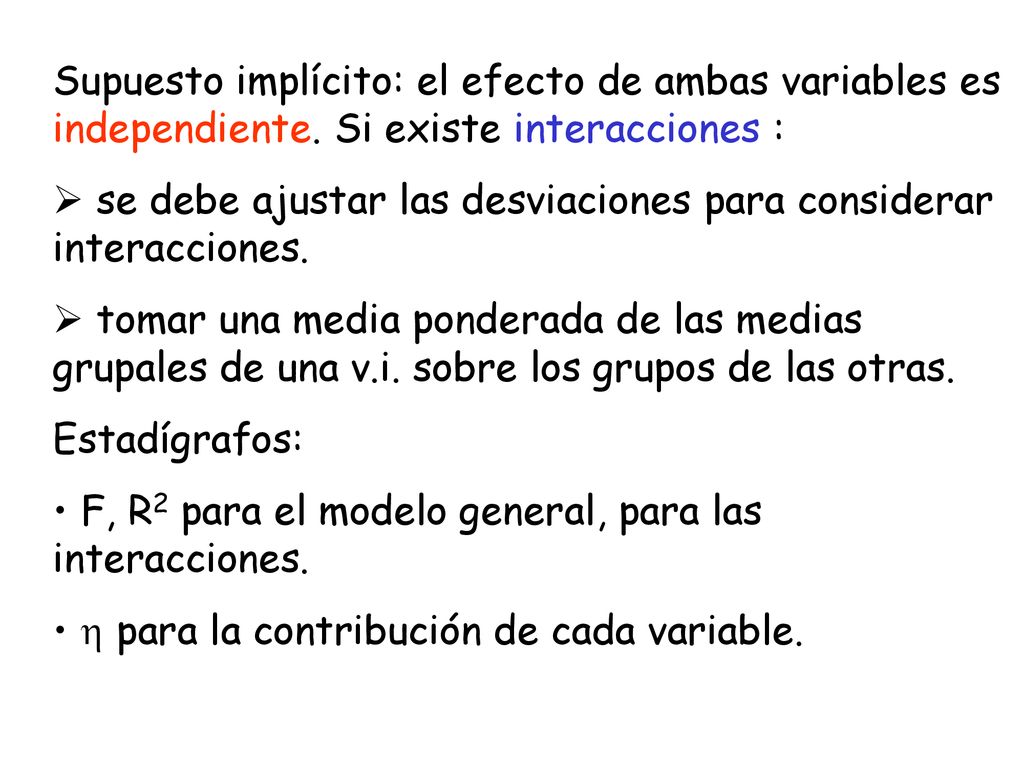 Supuesto implícito: el efecto de ambas variables es independiente. Si existe interacciones :

➢ se debe ajustar las desviaciones para considerar interacciones.

➢ tomar una media ponderada de las medias grupales de una v.i. sobre los grupos de las otras.

Estadígrafos:

• F, $R^2$ para el modelo general, para las interacciones.

• $\eta$ para la contribución de cada variable.